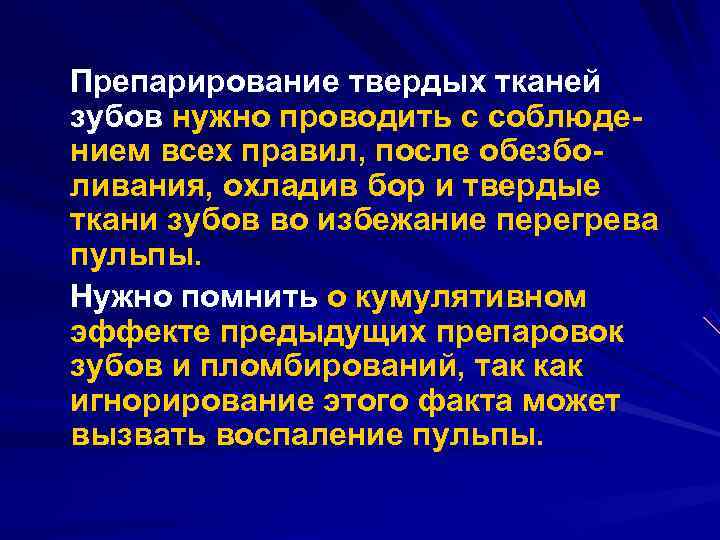 Препарирование твердых тканей зубов нужно проводить с соблюдением всех правил, после обезболивания, охладив бор и твердые ткани зубов во избежание перегрева пульпы.

Нужно помнить о кумулятивном эффекте предыдущих препаровок зубов и пломбирований, так как игнорирование этого факта может вызвать воспаление пульпы.